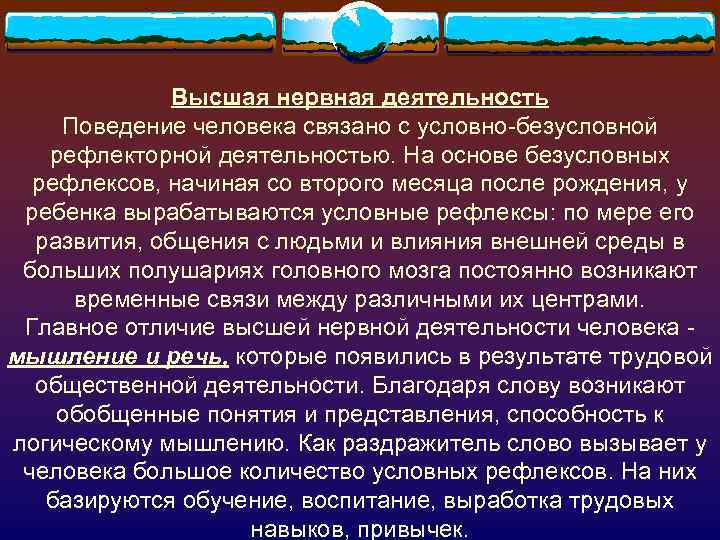 Высшая нервная деятельность
Поведение человека связано с условно-безусловной рефлекторной деятельностью. На основе безусловных рефлексов, начиная со второго месяца после рождения, у ребенка вырабатываются условные рефлексы: по мере его развития, общения с людьми и влияния внешней среды в больших полушариях головного мозга постоянно возникают временные связи между различными их центрами.
Главное отличие высшей нервной деятельности человека - мышление и речь, которые появились в результате трудовой общественной деятельности. Благодаря слову возникают обобщенные понятия и представления, способность к логическому мышлению. Как раздражитель слово вызывает у человека большое количество условных рефлексов. На них базируются обучение, воспитание, выработка трудовых навыков, привычек.